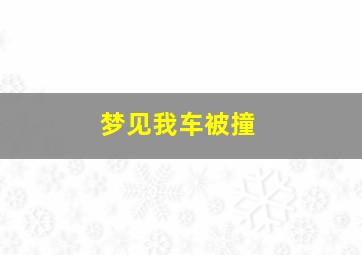 梦见我车被撞